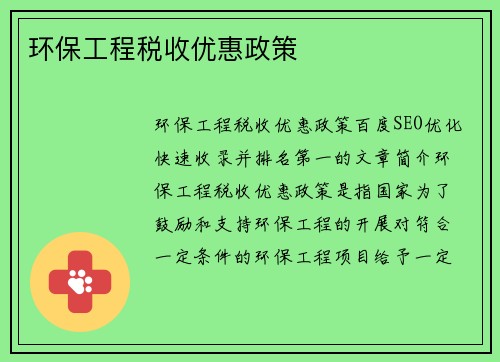 环保工程税收优惠政策

环保工程税收优惠政策百度SEO优化快速收录并排名第一的文章简介环保工程税收优惠政策是指国家为了鼓励和支持环保工程的开展对符合一定条件的环保工程项目给予一定